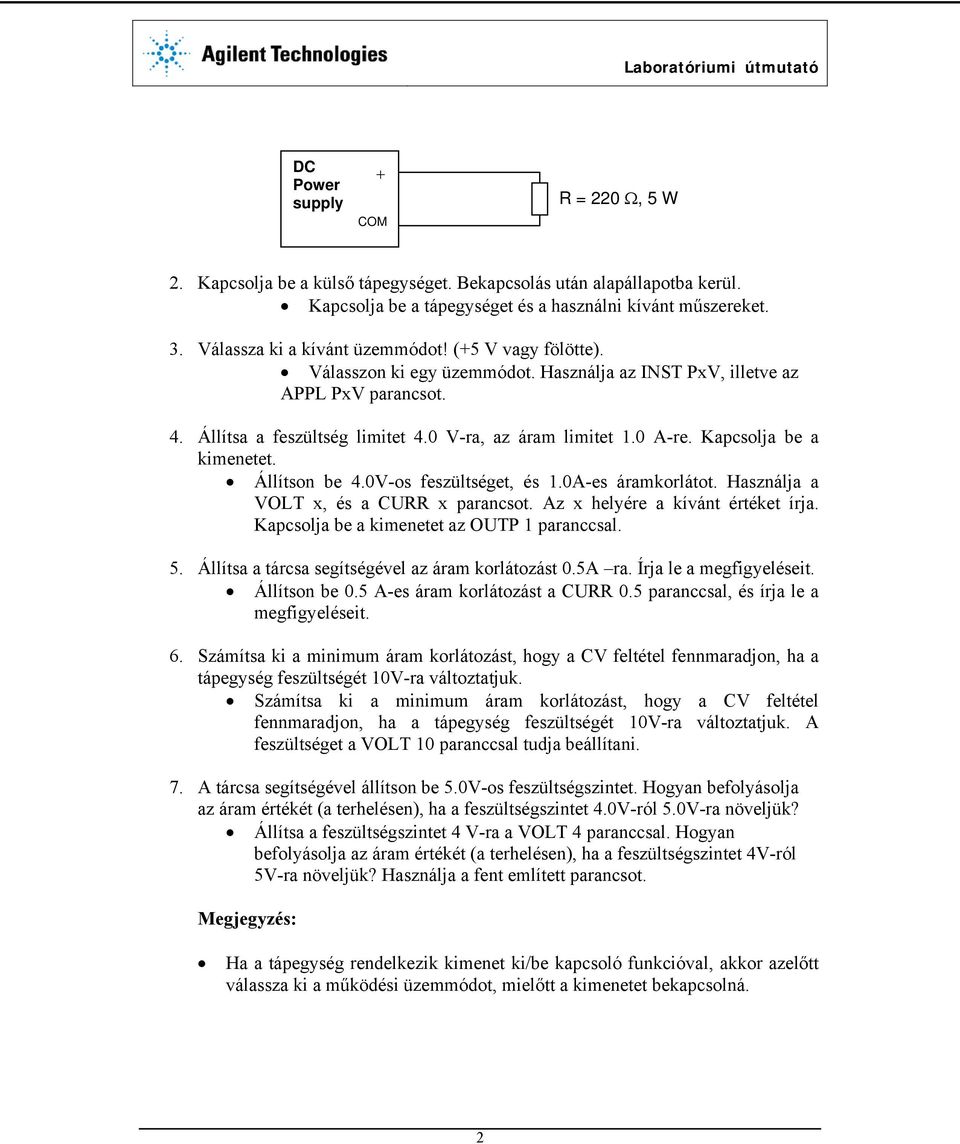 Agilent Technologies

Laboratóriumi útmutató

DC Power supply

+

COM

R = 220 Ω, 5 W

2. Kapcsolja be a külső tápegységet. Bekapcsolás után alapállapotba kerül.
• Kapcsolja be a tápegységet és a használni kívánt műszereket.

3. Válassza ki a kívánt üzemmódot! (+5 V vagy fölötte).
• Válasszon ki egy üzemmódot. Használja az INST PxV, illetve az APPL PxV parancsot.

4. Állítsa a feszültség limitet 4.0 V-ra, az áram limitet 1.0 A-re. Kapcsolja be a kimenetet.
• Állítson be 4.0V-os feszültséget, és 1.0A-es áramkorlátot. Használja a VOLT x, és a CURR x parancsot. Az x helyére a kívánt értéket írja. Kapcsolja be a kimenetet az OUTP 1 paranccsal.

5. Állítsa a tárcsa segítségével az áram korlátozást 0.5A –ra. Írja le a megfigyeléseit.
• Állítson be 0.5 A-es áram korlátozást a CURR 0.5 paranccsal, és írja le a megfigyeléseit.

6. Számítsa ki a minimum áram korlátozást, hogy a CV feltétel fennmaradjon, ha a tápegység feszültségét 10V-ra változtatjuk.
• Számítsa ki a minimum áram korlátozást, hogy a CV feltétel fennmaradjon, ha a tápegység feszültségét 10V-ra változtatjuk. A feszültséget a VOLT 10 paranccsal tudja beállítani.

7. A tárcsa segítségével állítson be 5.0V-os feszültségszintet. Hogyan befolyásolja az áram értékét (a terhelésen), ha a feszültségszintet 4.0V-ról 5.0V-ra növeljük?
• Állítsa a feszültségszintet 4 V-ra a VOLT 4 paranccsal. Hogyan befolyásolja az áram értékét (a terhelésen), ha a feszültségszintet 4V-ról 5V-ra növeljük? Használja a fent említett parancsot.

Megjegyzés:

• Ha a tápegység rendelkezik kimenet ki/be kapcsoló funkcióval, akkor azelőtt válassza ki a működési üzemmódot, mielőtt a kimenetet bekapcsolná.

2